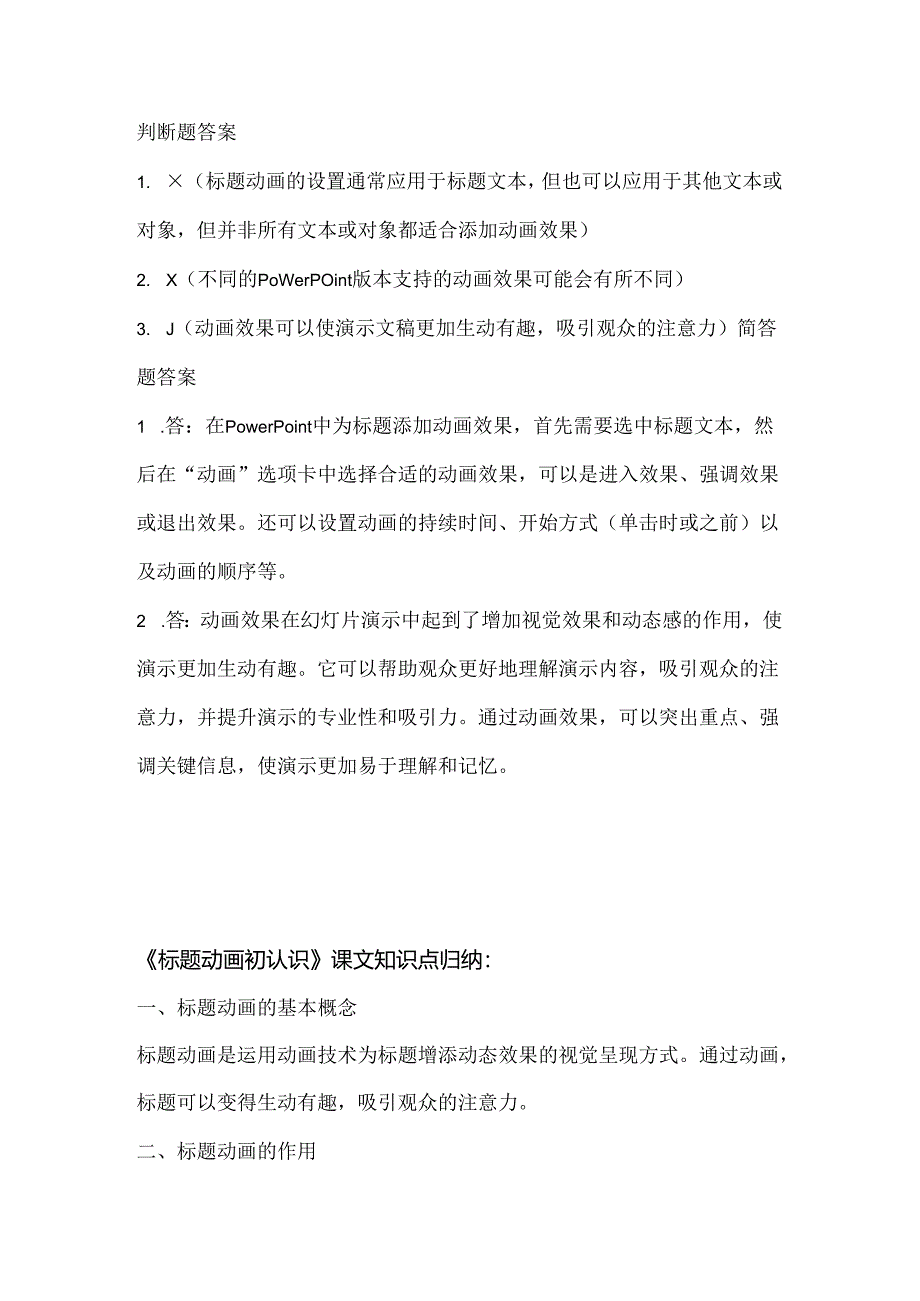 判断题答案

1. ×（标题动画的设置通常应用于标题文本，但也可以应用于其他文本或对象，但并非所有文本或对象都适合添加动画效果）

2. X（不同的PoWerPOint版本支持的动画效果可能会有所不同）

3. J（动画效果可以使演示文稿更加生动有趣，吸引观众的注意力）简答题答案

1 .答：在PowerPoint中为标题添加动画效果，首先需要选中标题文本，然后在“动画”选项卡中选择合适的动画效果，可以是进入效果、强调效果或退出效果。还可以设置动画的持续时间、开始方式（单击时或之前）以及动画的顺序等。

2 .答：动画效果在幻灯片演示中起到了增加视觉效果和动态感的作用，使演示更加生动有趣。它可以帮助观众更好地理解演示内容，吸引观众的注意力，并提升演示的专业性和吸引力。通过动画效果，可以突出重点、强调关键信息，使演示更加易于理解和记忆。

《标题动画初认识》课文知识点归纳：

一、标题动画的基本概念

标题动画是运用动画技术为标题增添动态效果的视觉呈现方式。通过动画，标题可以变得生动有趣，吸引观众的注意力。

二、标题动画的作用